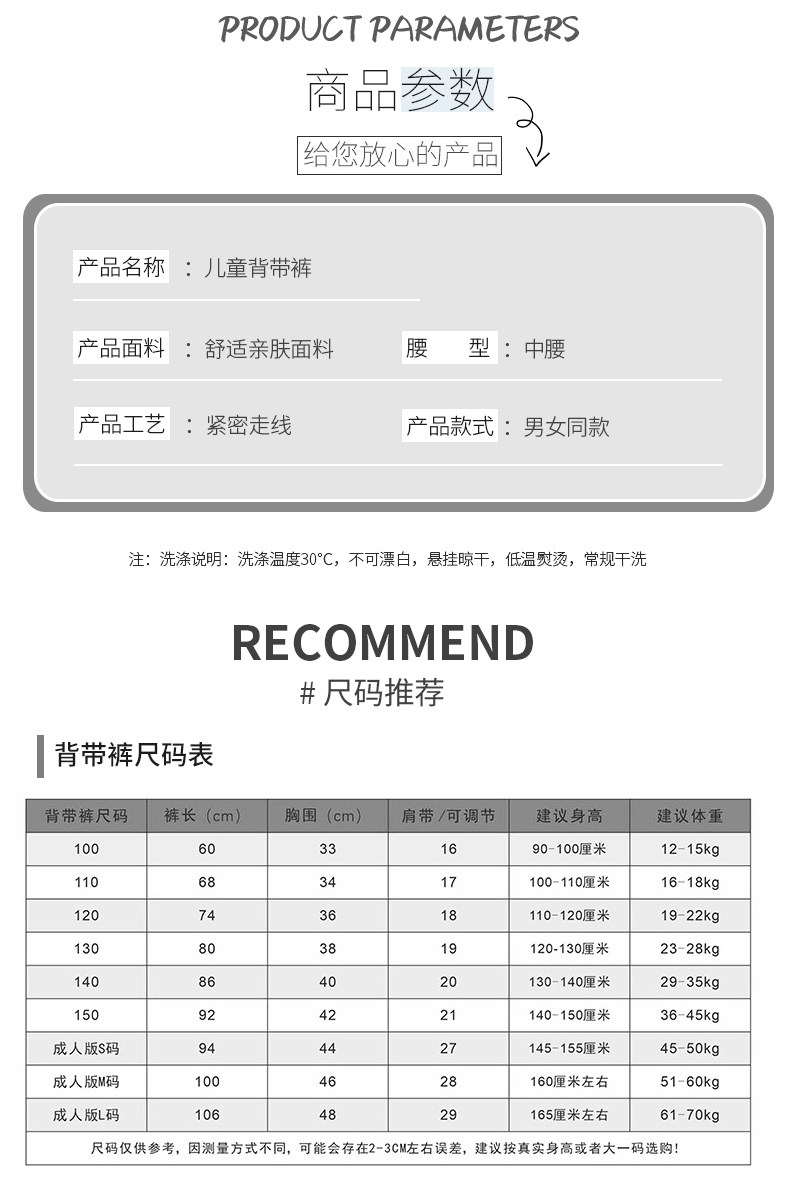 PRODUCT PARAMETERS

商品参数

给您放心的产品

产品名称 ：儿童背带裤

产品面料 ：舒适亲肤面料

腰 型 ：中腰

产品工艺 ：紧密走线

产品款式 ：男女同款

注：洗涤说明：洗涤温度30°C，不可漂白，悬挂晾干，低温熨烫，常规干洗

RECOMMEND

# 尺码推荐

背带裤尺码表

| 背带裤尺码 | 裤长（cm） | 胸围（cm） | 肩带/可调节 | 建议身高 | 建议体重 |
|---|---|---|---|---|---|
| 100 | 60 | 33 | 16 | 90-100厘米 | 12-15kg |
| 110 | 68 | 34 | 17 | 100-110厘米 | 16-18kg |
| 120 | 74 | 36 | 18 | 110-120厘米 | 19-22kg |
| 130 | 80 | 38 | 19 | 120-130厘米 | 23-28kg |
| 140 | 86 | 40 | 20 | 130-140厘米 | 29-35kg |
| 150 | 92 | 42 | 21 | 140-150厘米 | 36-45kg |
| 成人版S码 | 94 | 44 | 27 | 145-155厘米 | 45-50kg |
| 成人版M码 | 100 | 46 | 28 | 160厘米左右 | 51-60kg |
| 成人版L码 | 106 | 48 | 29 | 165厘米左右 | 61-70kg |
| 尺码仅供参考，因测量方式不同，可能会存在2-3CM左右误差，建议按真实身高或者大一码选购！ | | | | | |